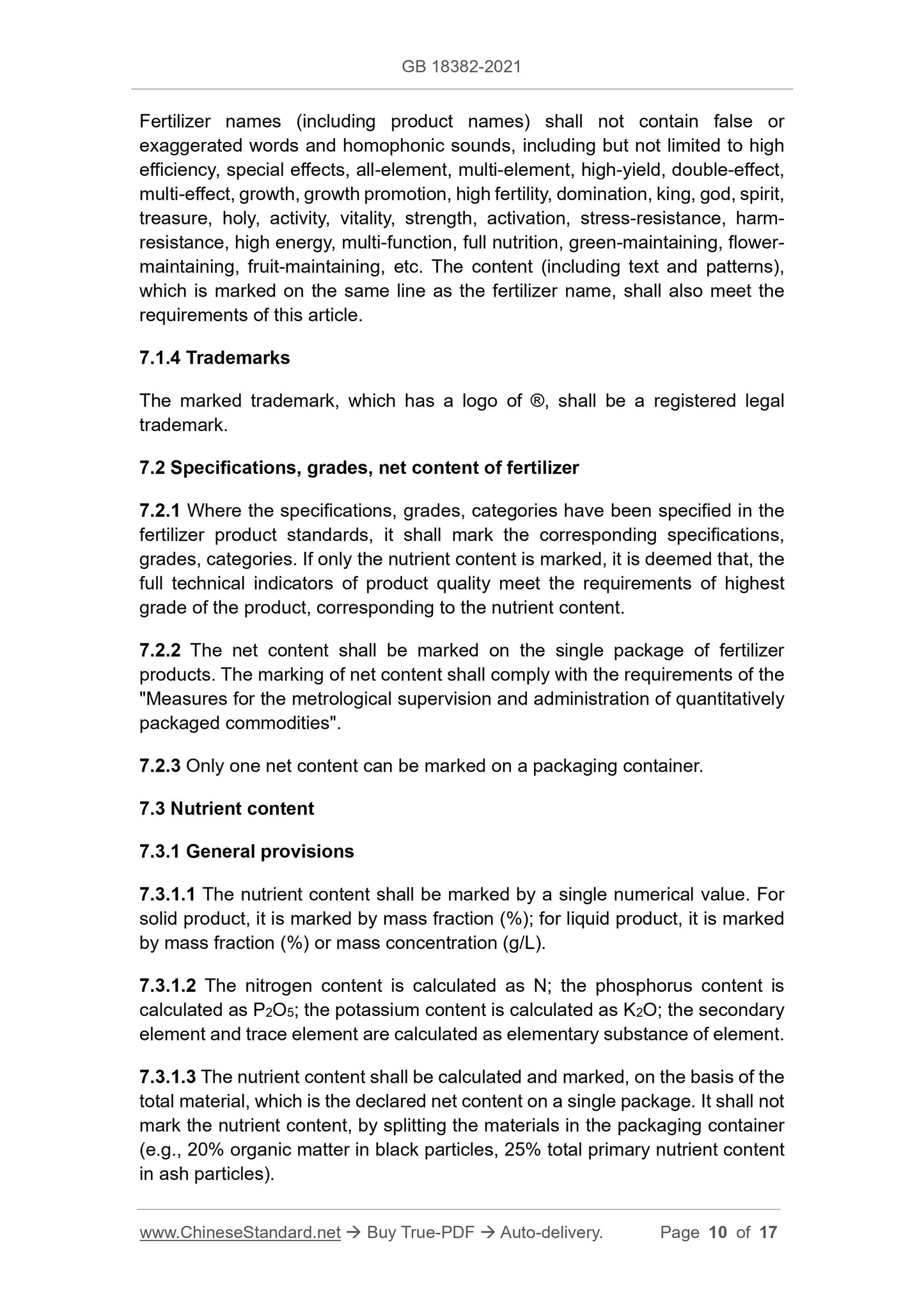 GB 18382-2021

Fertilizer names (including product names) shall not contain false or exaggerated words and homophonic sounds, including but not limited to high efficiency, special effects, all-element, multi-element, high-yield, double-effect, multi-effect, growth, growth promotion, high fertility, domination, king, god, spirit, treasure, holy, activity, vitality, strength, activation, stress-resistance, harm-resistance, high energy, multi-function, full nutrition, green-maintaining, flower-maintaining, fruit-maintaining, etc. The content (including text and patterns), which is marked on the same line as the fertilizer name, shall also meet the requirements of this article.

7.1.4 Trademarks

The marked trademark, which has a logo of ®, shall be a registered legal trademark.

7.2 Specifications, grades, net content of fertilizer

7.2.1 Where the specifications, grades, categories have been specified in the fertilizer product standards, it shall mark the corresponding specifications, grades, categories. If only the nutrient content is marked, it is deemed that, the full technical indicators of product quality meet the requirements of highest grade of the product, corresponding to the nutrient content.

7.2.2 The net content shall be marked on the single package of fertilizer products. The marking of net content shall comply with the requirements of the "Measures for the metrological supervision and administration of quantitatively packaged commodities".

7.2.3 Only one net content can be marked on a packaging container.

7.3 Nutrient content

7.3.1 General provisions

7.3.1.1 The nutrient content shall be marked by a single numerical value. For solid product, it is marked by mass fraction (%); for liquid product, it is marked by mass fraction (%) or mass concentration (g/L).

7.3.1.2 The nitrogen content is calculated as N; the phosphorus content is calculated as $P_2O_5$; the potassium content is calculated as $K_2O$; the secondary element and trace element are calculated as elementary substance of element.

7.3.1.3 The nutrient content shall be calculated and marked, on the basis of the total material, which is the declared net content on a single package. It shall not mark the nutrient content, by splitting the materials in the packaging container (e.g., 20% organic matter in black particles, 25% total primary nutrient content in ash particles).

www.ChineseStandard.net → Buy True-PDF → Auto-delivery. Page 10 of 17